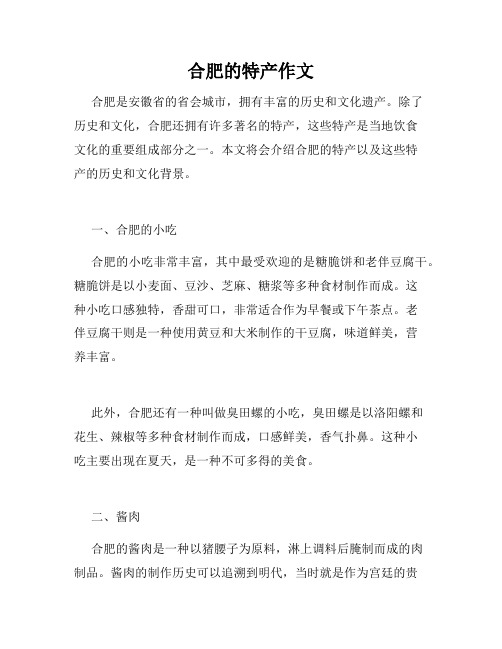 合肥的特产作文

合肥是安徽省的省会城市，拥有丰富的历史和文化遗产。除了历史和文化，合肥还拥有许多著名的特产，这些特产是当地饮食文化的重要组成部分之一。本文将会介绍合肥的特产以及这些特产的历史和文化背景。

一、合肥的小吃

合肥的小吃非常丰富，其中最受欢迎的是糖脆饼和老伴豆腐干。糖脆饼是以小麦面、豆沙、芝麻、糖浆等多种食材制作而成。这种小吃口感独特，香甜可口，非常适合作为早餐或下午茶点。老伴豆腐干则是一种使用黄豆和大米制作的干豆腐，味道鲜美，营养丰富。

此外，合肥还有一种叫做臭田螺的小吃，臭田螺是以洛阳螺和花生、辣椒等多种食材制作而成，口感鲜美，香气扑鼻。这种小吃主要出现在夏天，是一种不可多得的美食。

二、酱肉

合肥的酱肉是一种以猪腰子为原料，淋上调料后腌制而成的肉制品。酱肉的制作历史可以追溯到明代，当时就是作为宫廷的贵